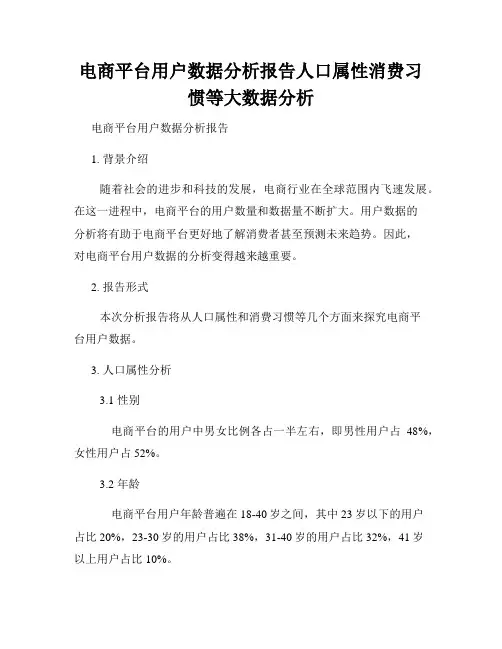 电商平台用户数据分析报告人口属性消费习惯等大数据分析

电商平台用户数据分析报告

1. 背景介绍

随着社会的进步和科技的发展，电商行业在全球范围内飞速发展。在这一进程中，电商平台的用户数量和数据量不断扩大。用户数据的分析将有助于电商平台更好地了解消费者甚至预测未来趋势。因此，对电商平台用户数据的分析变得越来越重要。

2. 报告形式

本次分析报告将从人口属性和消费习惯等几个方面来探究电商平台用户数据。

3. 人口属性分析

3.1 性别

电商平台的用户中男女比例各占一半左右，即男性用户占 48%，女性用户占 52%。

3.2 年龄

电商平台用户年龄普遍在 18-40 岁之间，其中 23 岁以下的用户占比 20%，23-30 岁的用户占比 38%，31-40 岁的用户占比 32%，41 岁以上用户占比 10%。